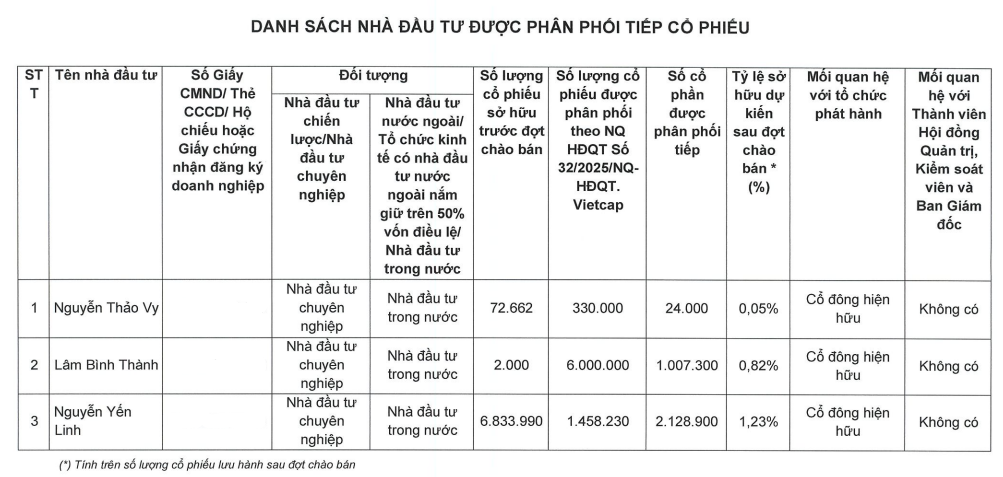 DANH SÁCH NHÀ ĐẦU TƯ ĐƯỢC PHÂN PHỐI TIẾP CỔ PHIẾU

| STT | Tên nhà đầu tư | Số Giấy CMND/ Thẻ CCCD/ Hộ chiếu hoặc Giấy chứng nhận đăng ký doanh nghiệp | Đối tượng: Nhà đầu tư chiến lược/Nhà đầu tư chuyên nghiệp | Đối tượng: Nhà đầu tư nước ngoài/ Tổ chức kinh tế có nhà đầu tư nước ngoài nắm giữ trên 50% vốn điều lệ/ Nhà đầu tư trong nước | Số lượng cổ phiếu sở hữu trước đợt chào bán | Số lượng cổ phiếu được phân phối theo NQ HĐQT Số 32/2025/NQ-HĐQT. Vietcap | Số cổ phần được phân phối tiếp | Tỷ lệ sở hữu dự kiến sau đợt chào bán * (%) | Mối quan hệ với tổ chức phát hành | Mối quan hệ với Thành viên Hội đồng Quản trị, Kiểm soát viên và Ban Giám đốc |
|---|---|---|---|---|---|---|---|---|---|---|
| 1 | Nguyễn Thảo Vy | | Nhà đầu tư chuyên nghiệp | Nhà đầu tư trong nước | 72.662 | 330.000 | 24.000 | 0,05% | Cổ đông hiện hữu | Không có |
| 2 | Lâm Bình Thành | | Nhà đầu tư chuyên nghiệp | Nhà đầu tư trong nước | 2.000 | 6.000.000 | 1.007.300 | 0,82% | Cổ đông hiện hữu | Không có |
| 3 | Nguyễn Yến Linh | | Nhà đầu tư chuyên nghiệp | Nhà đầu tư trong nước | 6.833.990 | 1.458.230 | 2.128.900 | 1,23% | Cổ đông hiện hữu | Không có |

(*) Tính trên số lượng cổ phiếu lưu hành sau đợt chào bán